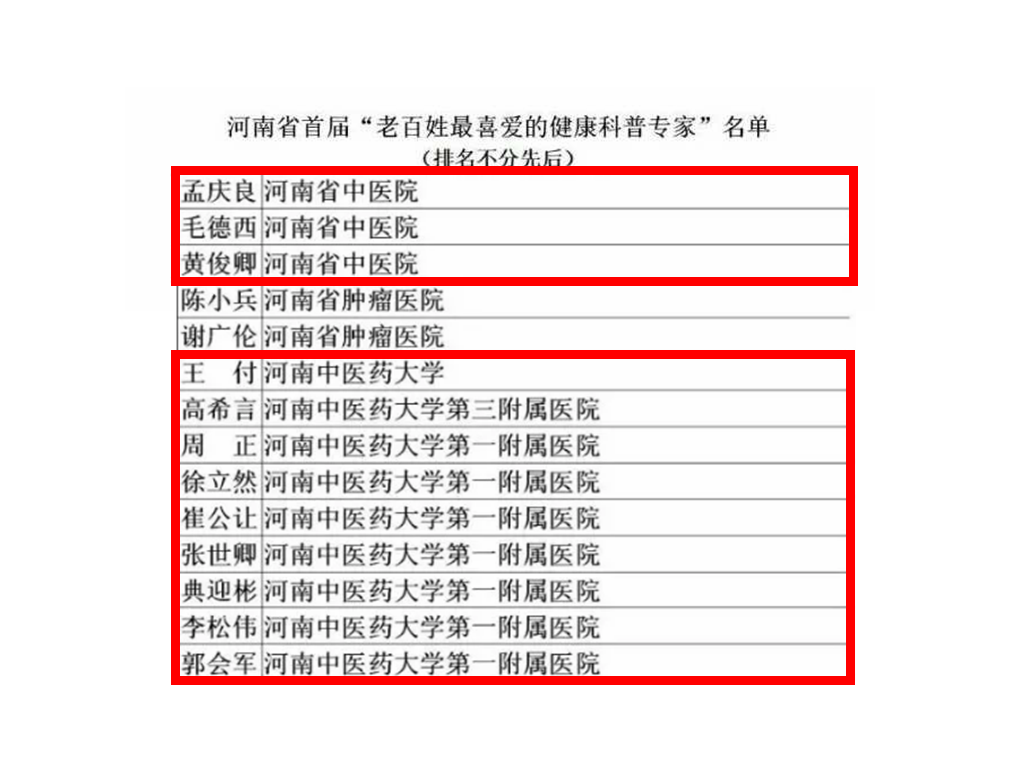 河南省首届“老百姓最喜爱的健康科普专家”名单
（排名不分先后）

| 孟庆良 | 河南省中医院 |
|---|---|
| 毛德西 | 河南省中医院 |
| 黄俊卿 | 河南省中医院 |
| 陈小兵 | 河南省肿瘤医院 |
| 谢广伦 | 河南省肿瘤医院 |
| 王　付 | 河南中医药大学 |
| 高希言 | 河南中医药大学第三附属医院 |
| 周　正 | 河南中医药大学第一附属医院 |
| 徐立然 | 河南中医药大学第一附属医院 |
| 崔公让 | 河南中医药大学第一附属医院 |
| 张世卿 | 河南中医药大学第一附属医院 |
| 典迎彬 | 河南中医药大学第一附属医院 |
| 李松伟 | 河南中医药大学第一附属医院 |
| 郭会军 | 河南中医药大学第一附属医院 |